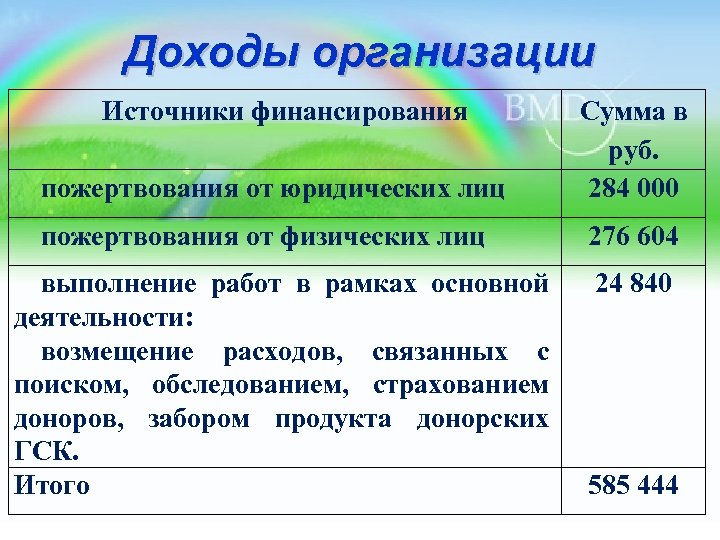 Доходы организации

| Источники финансирования | Сумма в руб. |
|---|---|
| пожертвования от юридических лиц | 284 000 |
| пожертвования от физических лиц | 276 604 |
| выполнение работ в рамках основной деятельности: возмещение расходов, связанных с поиском, обследованием, страхованием доноров, забором продукта донорских ГСК. | 24 840 |
| Итого | 585 444 |

BMD